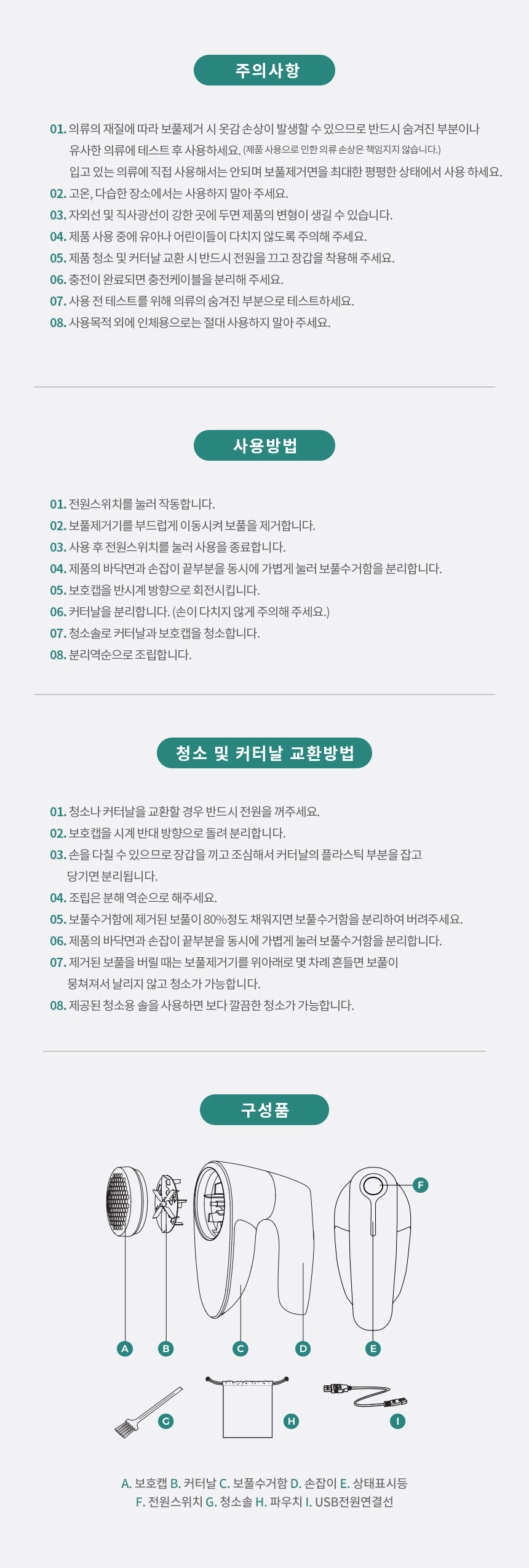 주의사항

01. 의류의 재질에 따라 보풀제거 시 옷감 손상이 발생할 수 있으므로 반드시 숨겨진 부분이나 유사한 의류에 테스트 후 사용하세요. (제품 사용으로 인한 의류 손상은 책임지지 않습니다.)
입고 있는 의류에 직접 사용해서는 안되며 보풀제거면을 최대한 평평한 상태에서 사용 하세요.
02. 고온, 다습한 장소에서는 사용하지 말아 주세요.
03. 자외선 및 직사광선이 강한 곳에 두면 제품의 변형이 생길 수 있습니다.
04. 제품 사용 중에 유아나 어린이들이 다치지 않도록 주의해 주세요.
05. 제품 청소 및 커터날 교환 시 반드시 전원을 끄고 장갑을 착용해 주세요.
06. 충전이 완료되면 충전케이블을 분리해 주세요.
07. 사용 전 테스트를 위해 의류의 숨겨진 부분으로 테스트하세요.
08. 사용목적 외에 인체용으로는 절대 사용하지 말아 주세요.

사용방법

01. 전원스위치를 눌러 작동합니다.
02. 보풀제거기를 부드럽게 이동시켜 보풀을 제거합니다.
03. 사용 후 전원스위치를 눌러 사용을 종료합니다.
04. 제품의 바닥면과 손잡이 끝부분을 동시에 가볍게 눌러 보풀수거함을 분리합니다.
05. 보호캡을 반시계 방향으로 회전시킵니다.
06. 커터날을 분리합니다. (손이 다치지 않게 주의해 주세요.)
07. 청소솔로 커터날과 보호캡을 청소합니다.
08. 분리역순으로 조립합니다.

청소 및 커터날 교환방법

01. 청소나 커터날을 교환할 경우 반드시 전원을 꺼주세요.
02. 보호캡을 시계 반대 방향으로 돌려 분리합니다.
03. 손을 다칠 수 있으므로 장갑을 끼고 조심해서 커터날의 플라스틱 부분을 잡고 당기면 분리됩니다.
04. 조립은 분해 역순으로 해주세요.
05. 보풀수거함에 제거된 보풀이 80%정도 채워지면 보풀수거함을 분리하여 버려주세요.
06. 제품의 바닥면과 손잡이 끝부분을 동시에 가볍게 눌러 보풀수거함을 분리합니다.
07. 제거된 보풀을 버릴 때는 보풀제거기를 위아래로 몇 차례 흔들면 보풀이 뭉쳐져서 날리지 않고 청소가 가능합니다.
08. 제공된 청소용 솔을 사용하면 보다 깔끔한 청소가 가능합니다.

구성품

F
A B C D E
G H I

A. 보호캡 B. 커터날 C. 보풀수거함 D. 손잡이 E. 상태표시등
F. 전원스위치 G. 청소솔 H. 파우치 I. USB전원연결선